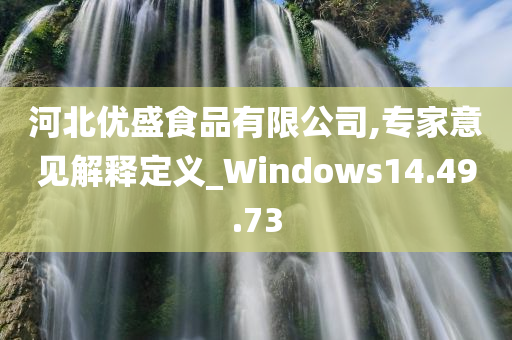 河北优盛食品有限公司,专家意见解释定义_Windows14.49.73